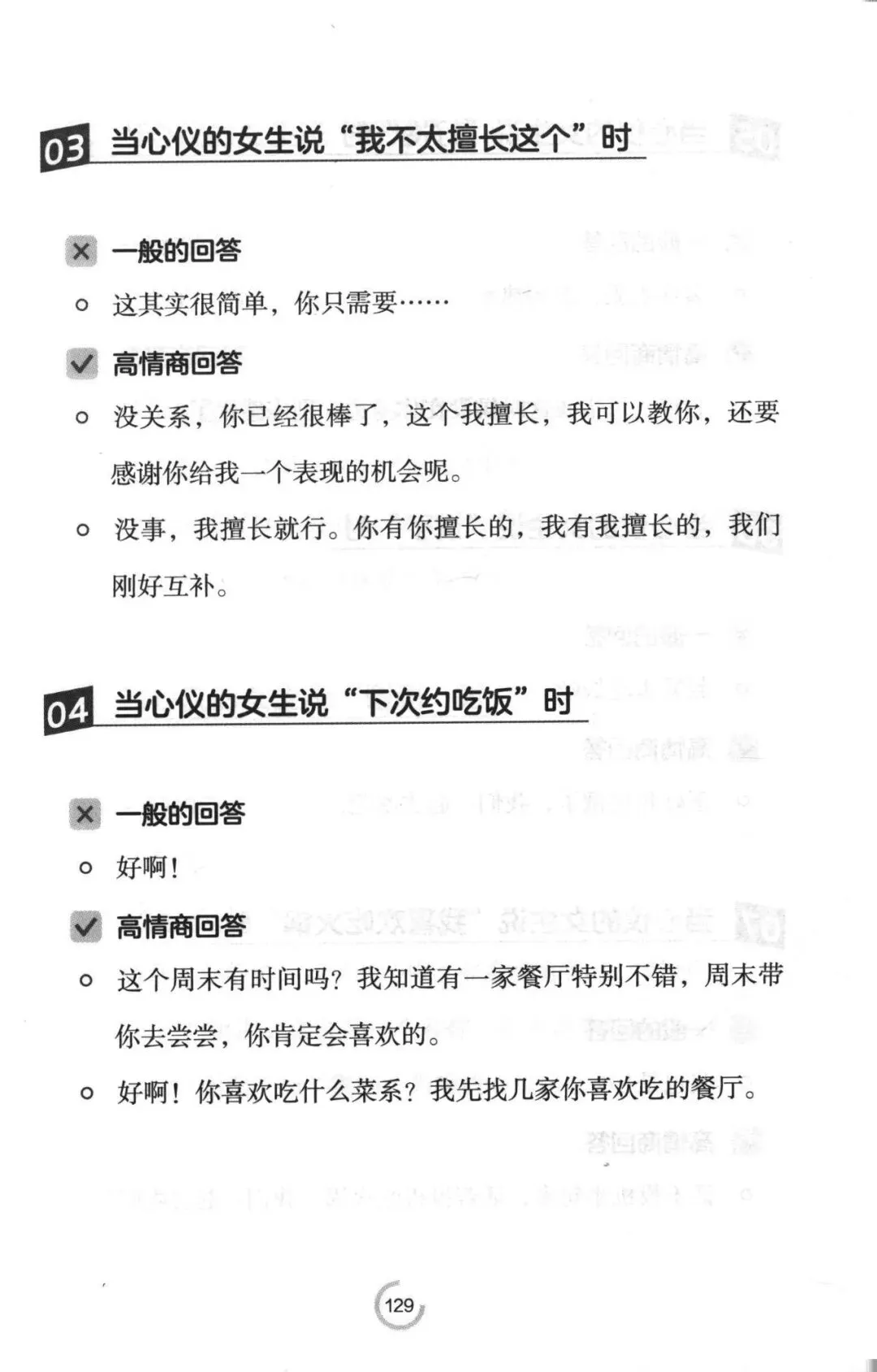 03 当心仪的女生说“我不太擅长这个”时

一般的回答

这其实很简单，你只需要……

高情商回答

没关系，你已经很棒了，这个我擅长，我可以教你，还要感谢你给我一个表现的机会呢。

没事，我擅长就行。你有你擅长的，我有我擅长的，我们刚好互补。

04 当心仪的女生说“下次约吃饭”时

一般的回答

好啊！

高情商回答

这个周末有时间吗？我知道有一家餐厅特别不错，周末带你去尝尝，你肯定会喜欢的。

好啊！你喜欢吃什么菜系？我先找几家你喜欢吃的餐厅。

129